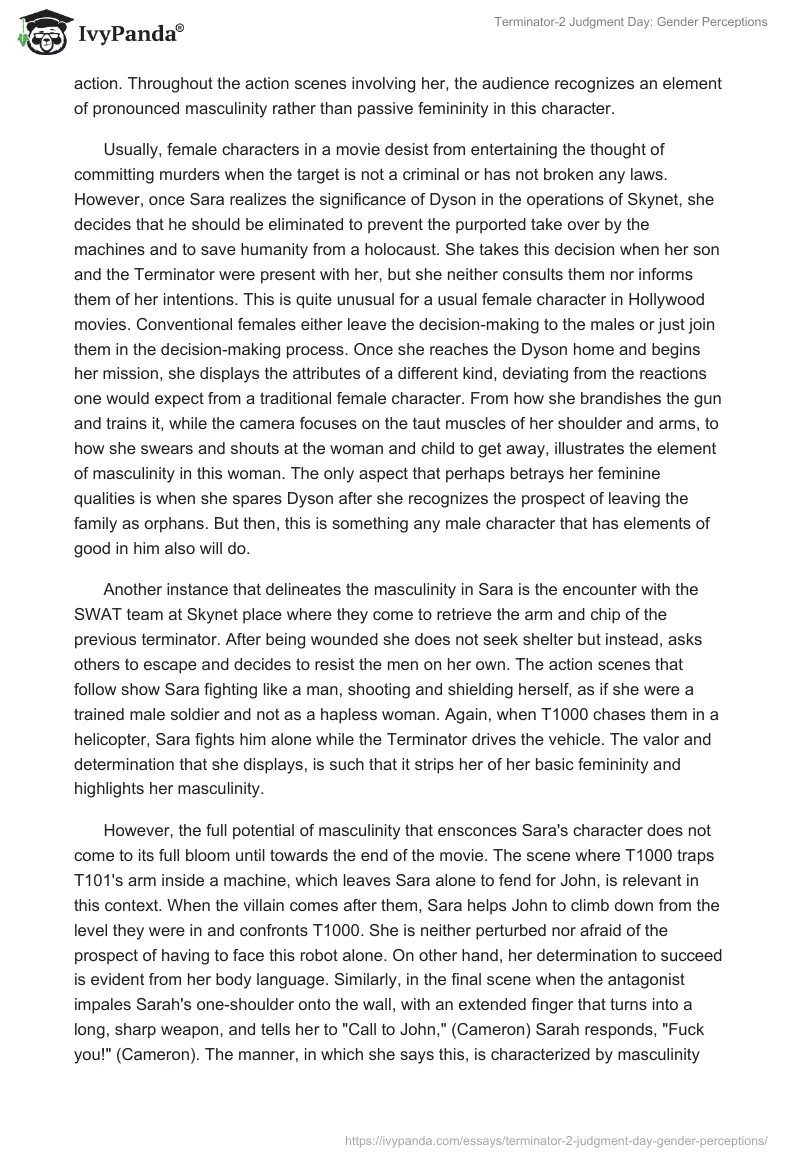 IvyPanda®

Terminator-2 Judgment Day: Gender Perceptions

action. Throughout the action scenes involving her, the audience recognizes an element of pronounced masculinity rather than passive femininity in this character.

Usually, female characters in a movie desist from entertaining the thought of committing murders when the target is not a criminal or has not broken any laws. However, once Sara realizes the significance of Dyson in the operations of Skynet, she decides that he should be eliminated to prevent the purported take over by the machines and to save humanity from a holocaust. She takes this decision when her son and the Terminator were present with her, but she neither consults them nor informs them of her intentions. This is quite unusual for a usual female character in Hollywood movies. Conventional females either leave the decision-making to the males or just join them in the decision-making process. Once she reaches the Dyson home and begins her mission, she displays the attributes of a different kind, deviating from the reactions one would expect from a traditional female character. From how she brandishes the gun and trains it, while the camera focuses on the taut muscles of her shoulder and arms, to how she swears and shouts at the woman and child to get away, illustrates the element of masculinity in this woman. The only aspect that perhaps betrays her feminine qualities is when she spares Dyson after she recognizes the prospect of leaving the family as orphans. But then, this is something any male character that has elements of good in him also will do.

Another instance that delineates the masculinity in Sara is the encounter with the SWAT team at Skynet place where they come to retrieve the arm and chip of the previous terminator. After being wounded she does not seek shelter but instead, asks others to escape and decides to resist the men on her own. The action scenes that follow show Sara fighting like a man, shooting and shielding herself, as if she were a trained male soldier and not as a hapless woman. Again, when T1000 chases them in a helicopter, Sara fights him alone while the Terminator drives the vehicle. The valor and determination that she displays, is such that it strips her of her basic femininity and highlights her masculinity.

However, the full potential of masculinity that ensconces Sara's character does not come to its full bloom until towards the end of the movie. The scene where T1000 traps T101's arm inside a machine, which leaves Sara alone to fend for John, is relevant in this context. When the villain comes after them, Sara helps John to climb down from the level they were in and confronts T1000. She is neither perturbed nor afraid of the prospect of having to face this robot alone. On other hand, her determination to succeed is evident from her body language. Similarly, in the final scene when the antagonist impales Sarah's one-shoulder onto the wall, with an extended finger that turns into a long, sharp weapon, and tells her to "Call to John," (Cameron) Sarah responds, "Fuck you!" (Cameron). The manner, in which she says this, is characterized by masculinity

https://ivypanda.com/essays/terminator-2-judgment-day-gender-perceptions/